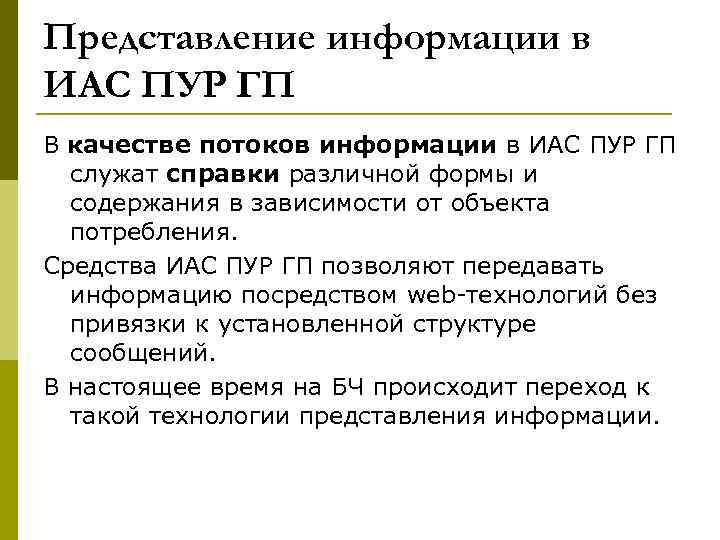 Представление информации в ИАС ПУР ГП

В качестве потоков информации в ИАС ПУР ГП служат справки различной формы и содержания в зависимости от объекта потребления.

Средства ИАС ПУР ГП позволяют передавать информацию посредством web-технологий без привязки к установленной структуре сообщений.

В настоящее время на БЧ происходит переход к такой технологии представления информации.